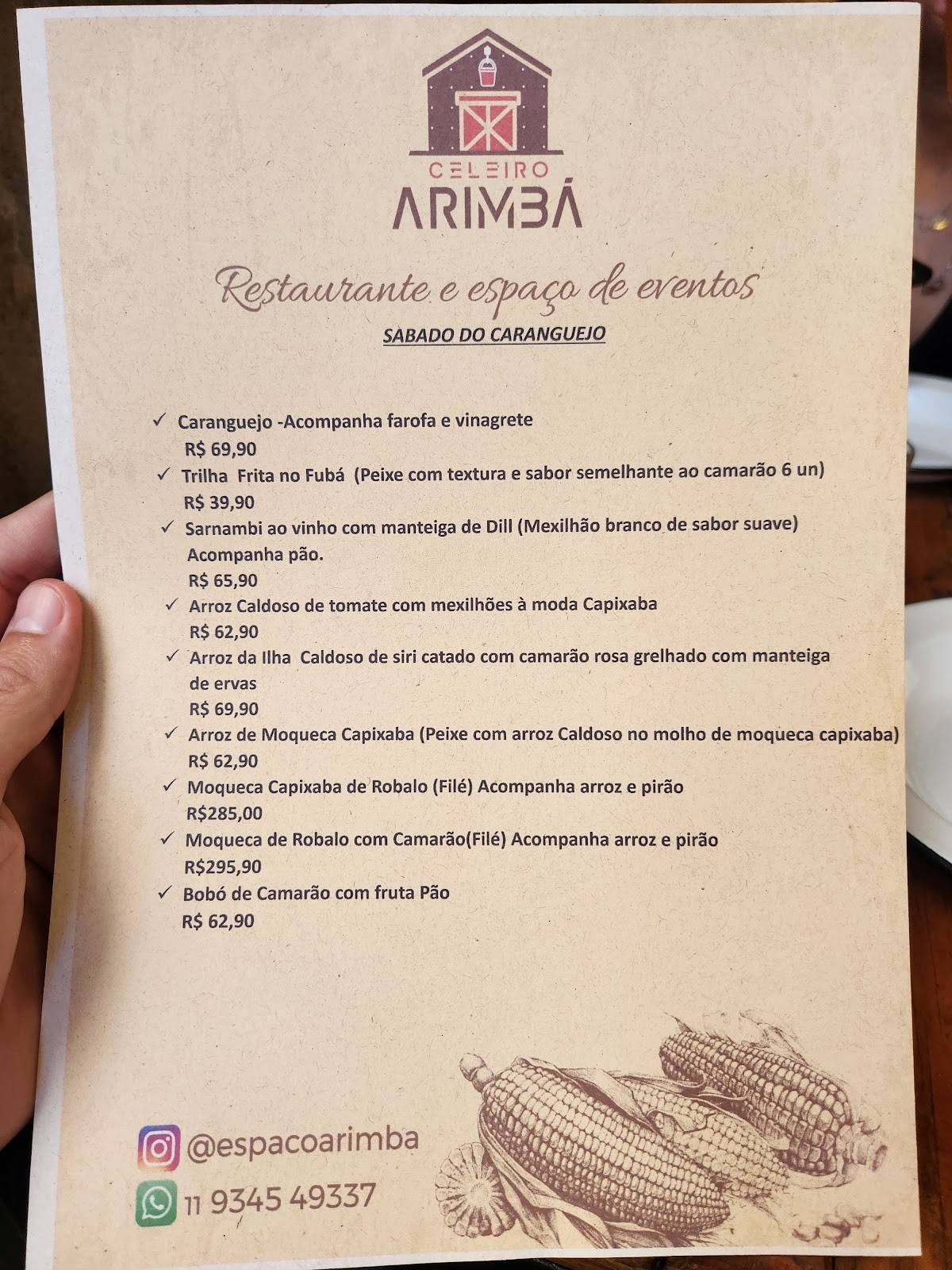 CELEIRO
ARIMBÁ

Restaurante e espaço de eventos

SABADO DO CARANGUEJO

✓ Caranguejo -Acompanha farofa e vinagrete
R$ 69,90
✓ Trilha Frita no Fubá (Peixe com textura e sabor semelhante ao camarão 6 un)
R$ 39,90
✓ Sarnambi ao vinho com manteiga de Dill (Mexilhão branco de sabor suave) Acompanha pão.
R$ 65,90
✓ Arroz Caldoso de tomate com mexilhões à moda Capixaba
R$ 62,90
✓ Arroz da Ilha Caldoso de siri catado com camarão rosa grelhado com manteiga de ervas
R$ 69,90
✓ Arroz de Moqueca Capixaba (Peixe com arroz Caldoso no molho de moqueca capixaba)
R$ 62,90
✓ Moqueca Capixaba de Robalo (Filé) Acompanha arroz e pirão
R$285,00
✓ Moqueca de Robalo com Camarão(Filé) Acompanha arroz e pirão
R$295,90
✓ Bobó de Camarão com fruta Pão
R$ 62,90

@espacoarimba

11 9345 49337